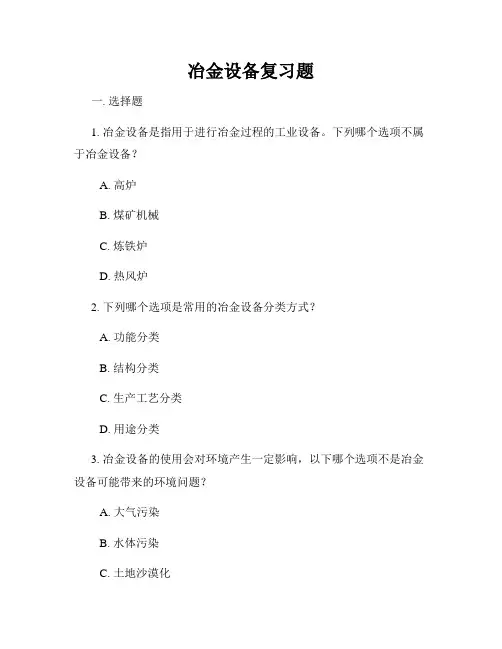 冶金设备复习题

一. 选择题

1. 冶金设备是指用于进行冶金过程的工业设备。下列哪个选项不属于冶金设备？

A. 高炉

B. 煤矿机械

C. 炼铁炉

D. 热风炉

2. 下列哪个选项是常用的冶金设备分类方式？

A. 功能分类

B. 结构分类

C. 生产工艺分类

D. 用途分类

3. 冶金设备的使用会对环境产生一定影响，以下哪个选项不是冶金设备可能带来的环境问题？

A. 大气污染

B. 水体污染

C. 土地沙漠化